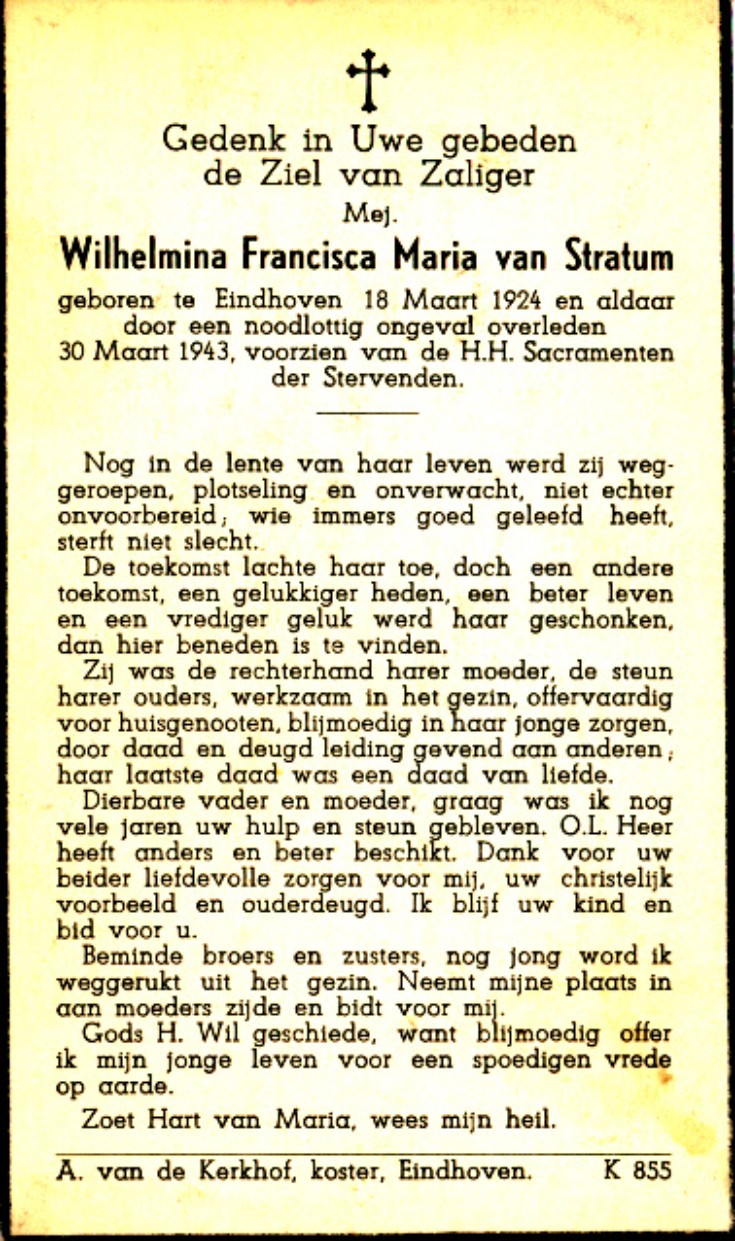 Gedenk in Uwe gebeden
de Ziel van Zaliger
Mej.
Wilhelmina Francisca Maria van Stratum

geboren te Eindhoven 18 Maart 1924 en aldaar door een noodlottig ongeval overleden 30 Maart 1943, voorzien van de H.H. Sacramenten der Stervenden.

Nog in de lente van haar leven werd zij weggeroepen, plotseling en onverwacht, niet echter onvoorbereid; wie immers goed geleefd heeft, sterft niet slecht.

De toekomst lachte haar toe, doch een andere toekomst, een gelukkiger heden, een beter leven en een vrediger geluk werd haar geschonken, dan hier beneden is te vinden.

Zij was de rechterhand harer moeder, de steun harer ouders, werkzaam in het gezin, offervaardig voor huisgenooten, blijmoedig in haar jonge zorgen, door daad en deugd leiding gevend aan anderen; haar laatste daad was een daad van liefde.

Dierbare vader en moeder, graag was ik nog vele jaren uw hulp en steun gebleven. O.L. Heer heeft anders en beter beschikt. Dank voor uw beider liefdevolle zorgen voor mij, uw christelijk voorbeeld en ouderdeugd. Ik blijf uw kind en bid voor u.

Beminde broers en zusters, nog jong word ik weggerukt uit het gezin. Neemt mijne plaats in aan moeders zijde en bidt voor mij.

Gods H. Wil geschiede, want blijmoedig offer ik mijn jonge leven voor een spoedigen vrede op aarde.

Zoet Hart van Maria, wees mijn heil.

A. van de Kerkhof, koster, Eindhoven. K 855